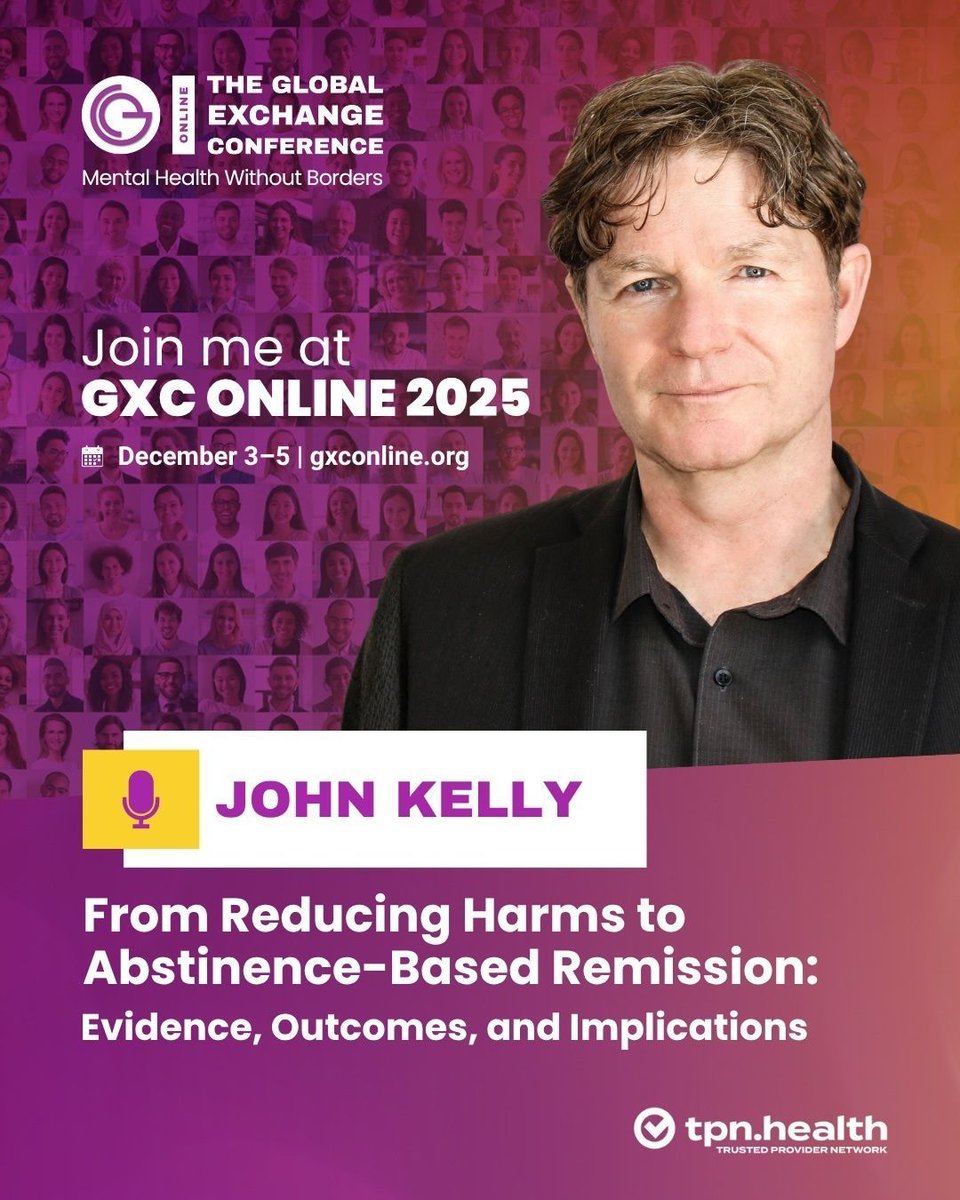 ONLINE
THE GLOBAL EXCHANGE CONFERENCE
Mental Health Without Borders

Join me at
GXC ONLINE 2025

December 3–5 | gxconline.org

JOHN KELLY

From Reducing Harms to Abstinence-Based Remission:
Evidence, Outcomes, and Implications

tpn.health
TRUSTED PROVIDER NETWORK